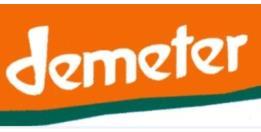 demeter